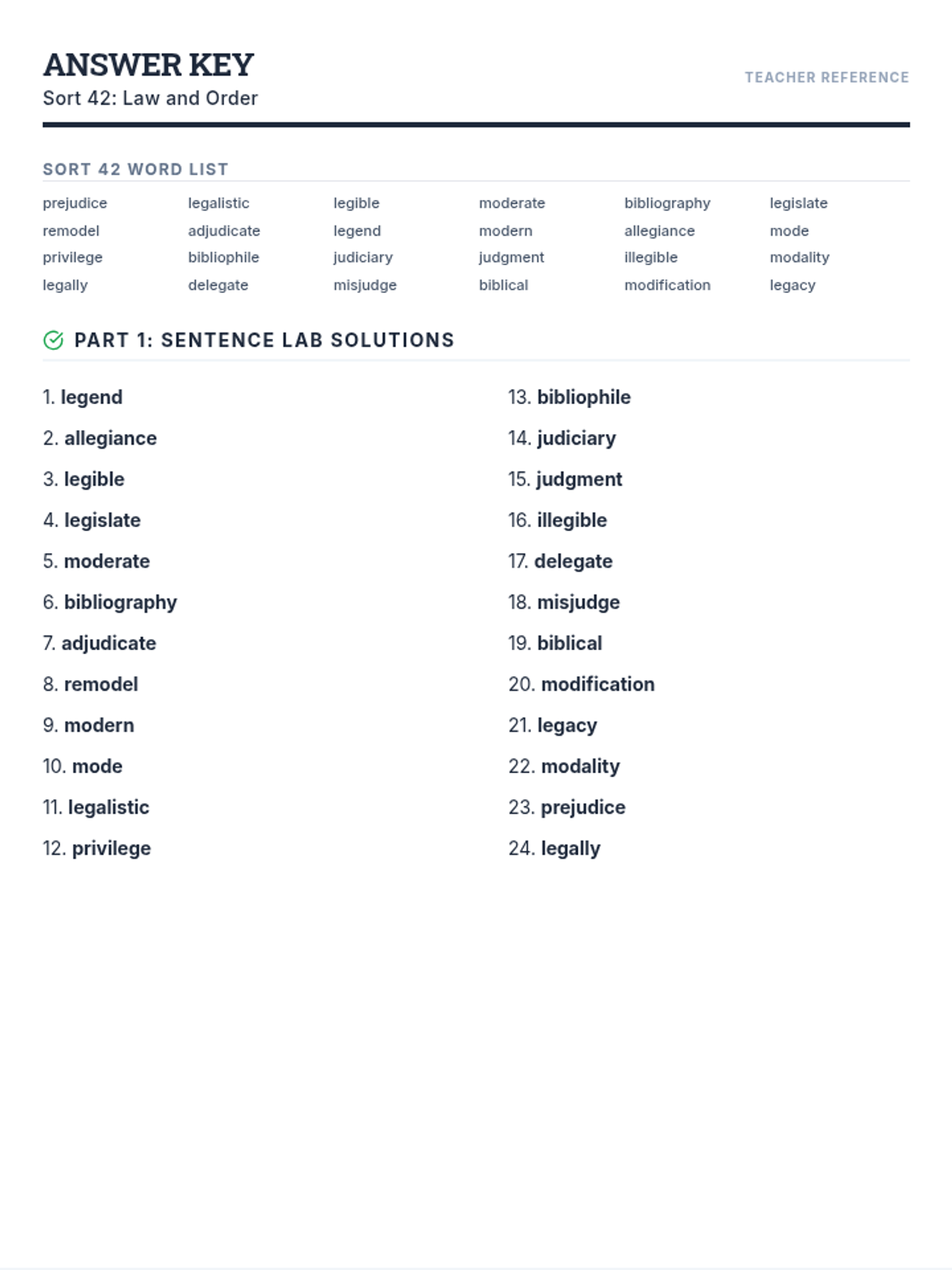 ANSWER KEY
Sort 42: Law and Order

TEACHER REFERENCE

SORT 42 WORD LIST

| prejudice | legalistic | legible | moderate | bibliography | legislate |
|---|---|---|---|---|---|
| remodel | adjudicate | legend | modern | allegiance | mode |
| privilege | bibliophile | judiciary | judgment | illegible | modality |
| legally | delegate | misjudge | biblical | modification | legacy |

PART 1: SENTENCE LAB SOLUTIONS

1. legend
2. allegiance
3. legible
4. legislate
5. moderate
6. bibliography
7. adjudicate
8. remodel
9. modern
10. mode
11. legalistic
12. privilege

13. bibliophile
14. judiciary
15. judgment
16. illegible
17. delegate
18. misjudge
19. biblical
20. modification
21. legacy
22. modality
23. prejudice
24. legally